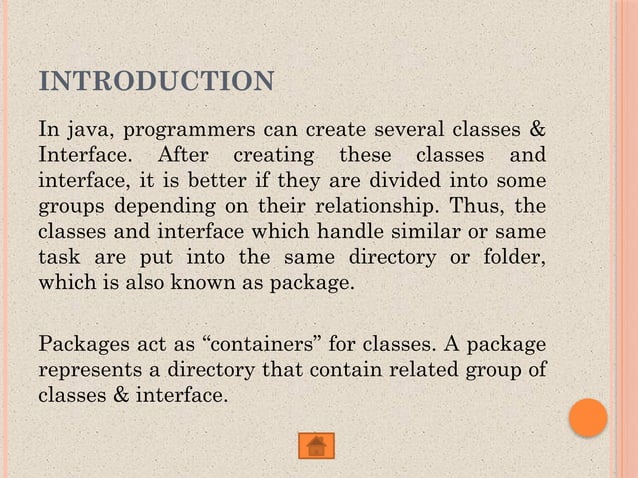 INTRODUCTION

In java, programmers can create several classes & Interface. After creating these classes and interface, it is better if they are divided into some groups depending on their relationship. Thus, the classes and interface which handle similar or same task are put into the same directory or folder, which is also known as package.

Packages act as “containers” for classes. A package represents a directory that contain related group of classes & interface.